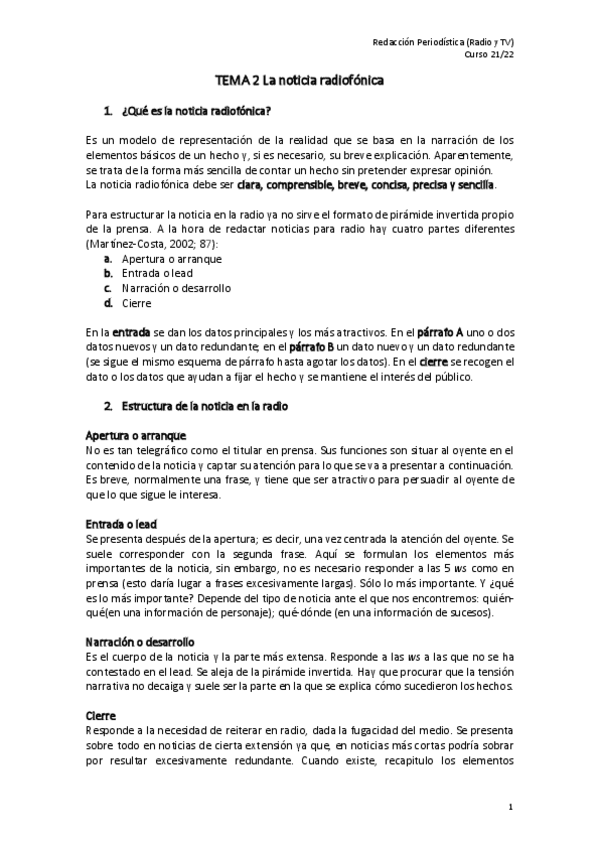 Redacción Periodística (Radio y TV)
Curso 21/22

TEMA 2 La noticia radiofónica

1. ¿Qué es la noticia radiofónica?

Es un modelo de representación de la realidad que se basa en la narración de los elementos básicos de un hecho y, si es necesario, su breve explicación. Aparentemente, se trata de la forma más sencilla de contar un hecho sin pretender expresar opinión.
La noticia radiofónica debe ser clara, comprensible, breve, concisa, precisa y sencilla.

Para estructurar la noticia en la radio ya no sirve el formato de pirámide invertida propio de la prensa. A la hora de redactar noticias para radio hay cuatro partes diferentes (Martínez-Costa, 2002; 87):
a. Apertura o arranque
b. Entrada o lead
c. Narración o desarrollo
d. Cierre

En la entrada se dan los datos principales y los más atractivos. En el párrafo A uno o dos datos nuevos y un dato redundante; en el párrafo B un dato nuevo y un dato redundante (se sigue el mismo esquema de párrafo hasta agotar los datos). En el cierre se recogen el dato o los datos que ayudan a fijar el hecho y se mantiene el interés del público.

2. Estructura de la noticia en la radio

Apertura o arranque
No es tan telegráfico como el titular en prensa. Sus funciones son situar al oyente en el contenido de la noticia y captar su atención para lo que se va a presentar a continuación. Es breve, normalmente una frase, y tiene que ser atractivo para persuadir al oyente de que lo que sigue le interesa.

Entrada o lead
Se presenta después de la apertura; es decir, una vez centrada la atención del oyente. Se suele corresponder con la segunda frase. Aquí se formulan los elementos más importantes de la noticia, sin embargo, no es necesario responder a las 5 ws como en prensa (esto daría lugar a frases excesivamente largas). Sólo lo más importante. Y ¿qué es lo más importante? Depende del tipo de noticia ante el que nos encontremos: quién-qué(en una información de personaje); qué-dónde (en una información de sucesos).

Narración o desarrollo
Es el cuerpo de la noticia y la parte más extensa. Responde a las ws a las que no se ha contestado en el lead. Se aleja de la pirámide invertida. Hay que procurar que la tensión narrativa no decaiga y suele ser la parte en la que se explica cómo sucedieron los hechos.

Cierre
Responde a la necesidad de reiterar en radio, dada la fugacidad del medio. Se presenta sobre todo en noticias de cierta extensión ya que, en noticias más cortas podría sobrar por resultar excesivamente redundante. Cuando existe, recapitulo los elementos

1